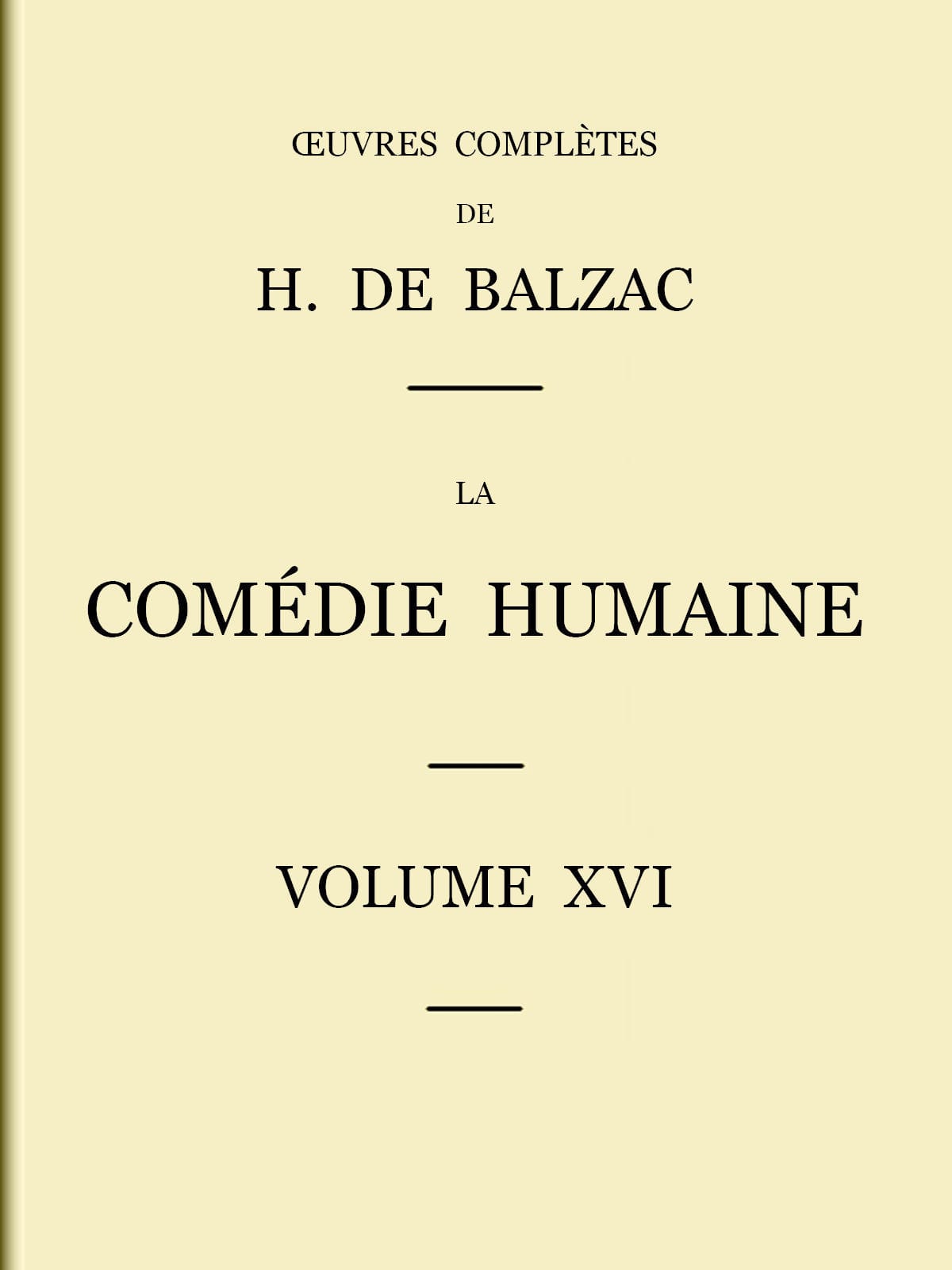 ŒUVRES COMPLÈTES

DE

H. DE BALZAC

LA

COMÉDIE HUMAINE

VOLUME XVI